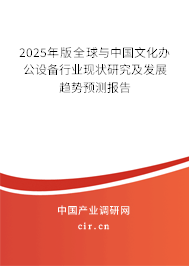 2025年版全球与中国文化办公设备行业现状研究及发展趋势预测报告

中国产业调研网
cir.cn